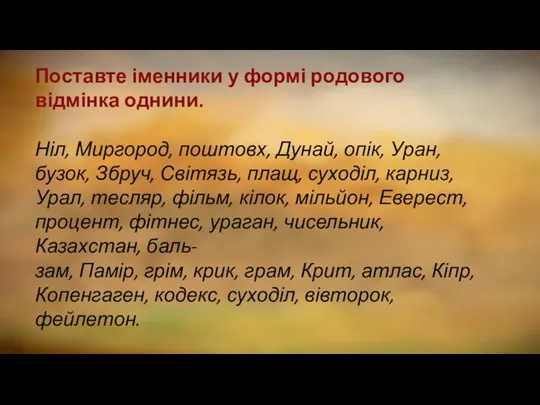 Поставте іменники у формі родового відмінка однини.

Ніл, Миргород, поштовх, Дунай, опік, Уран, бузок, Збруч, Світязь, плащ, суходіл, карниз, Урал, тесляр, фільм, кілок, мільйон, Еверест, процент, фітнес, ураган, чисельник, Казахстан, бальзам, Памір, грім, крик, грам, Крит, атлас, Кіпр, Копенгаген, кодекс, суходіл, вівторок, фейлетон.